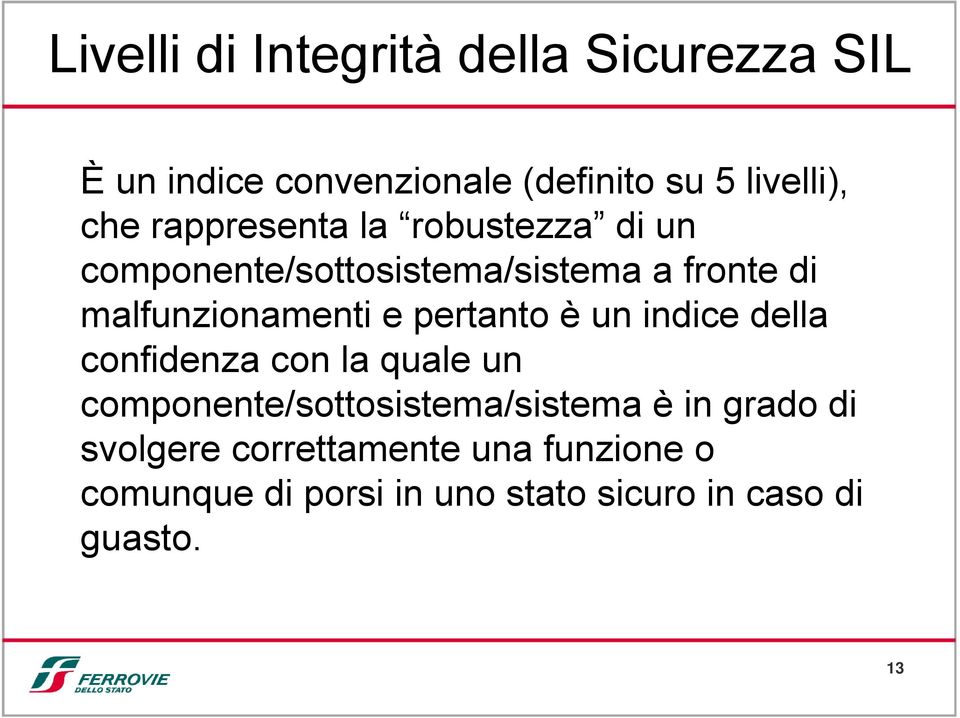 Livelli di Integrità della Sicurezza SIL

È un indice convenzionale (definito su 5 livelli), che rappresenta la “robustezza” di un componente/sottosistema/sistema a fronte di malfunzionamenti e pertanto è un indice della confidenza con la quale un componente/sottosistema/sistema è in grado di svolgere correttamente una funzione o comunque di porsi in uno stato sicuro in caso di guasto.

FERROVIE DELLO STATO

13